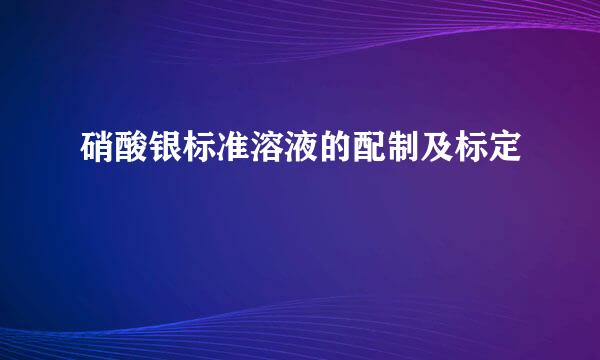 硝酸银标准溶液的配制及标定